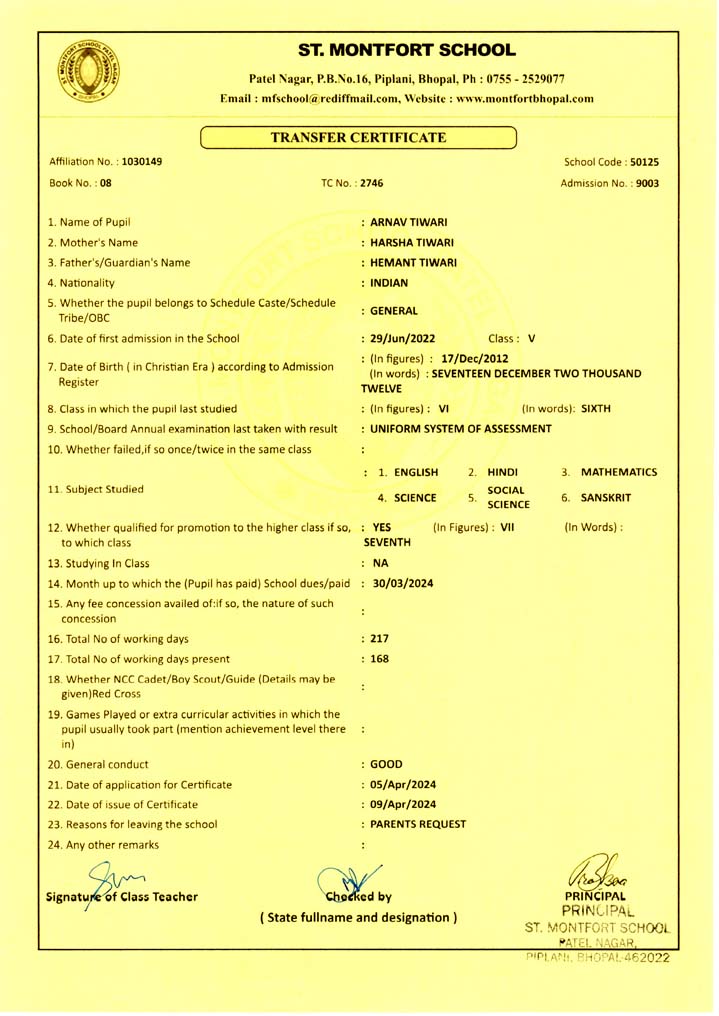 ST. MONTFORT SCHOOL

Patel Nagar, P.B.No.16, Piplani, Bhopal, Ph : 0755 - 2529077
Email : mfschool@rediffmail.com, Website : www.montfortbhopal.com

TRANSFER CERTIFICATE

Affiliation No. : 1030149
School Code : 50125

Book No. : 08
TC No. : 2746
Admission No. : 9003

1. Name of Pupil : ARNAV TIWARI
2. Mother's Name : HARSHA TIWARI
3. Father's/Guardian's Name : HEMANT TIWARI
4. Nationality : INDIAN
5. Whether the pupil belongs to Schedule Caste/Schedule Tribe/OBC : GENERAL
6. Date of first admission in the School : 29/Jun/2022 Class : V
7. Date of Birth ( in Christian Era ) according to Admission Register : (In figures) : 17/Dec/2012 (In words) : SEVENTEEN DECEMBER TWO THOUSAND TWELVE
8. Class in which the pupil last studied : (In figures) : VI (In words): SIXTH
9. School/Board Annual examination last taken with result : UNIFORM SYSTEM OF ASSESSMENT
10. Whether failed,if so once/twice in the same class :
11. Subject Studied : 1. ENGLISH 2. HINDI 3. MATHEMATICS 4. SCIENCE 5. SOCIAL SCIENCE 6. SANSKRIT
12. Whether qualified for promotion to the higher class if so, to which class : YES (In Figures) : VII (In Words) : SEVENTH
13. Studying In Class : NA
14. Month up to which the (Pupil has paid) School dues/paid : 30/03/2024
15. Any fee concession availed of:if so, the nature of such concession :
16. Total No of working days : 217
17. Total No of working days present : 168
18. Whether NCC Cadet/Boy Scout/Guide (Details may be given)Red Cross :
19. Games Played or extra curricular activities in which the pupil usually took part (mention achievement level there in) :
20. General conduct : GOOD
21. Date of application for Certificate : 05/Apr/2024
22. Date of issue of Certificate : 09/Apr/2024
23. Reasons for leaving the school : PARENTS REQUEST
24. Any other remarks :

Signature of Class Teacher
Checked by
( State fullname and designation )
PRINCIPAL
PRINCIPAL
ST. MONTFORT SCHOOL
PATEL NAGAR,
PIPLANI, BHOPAL-462022